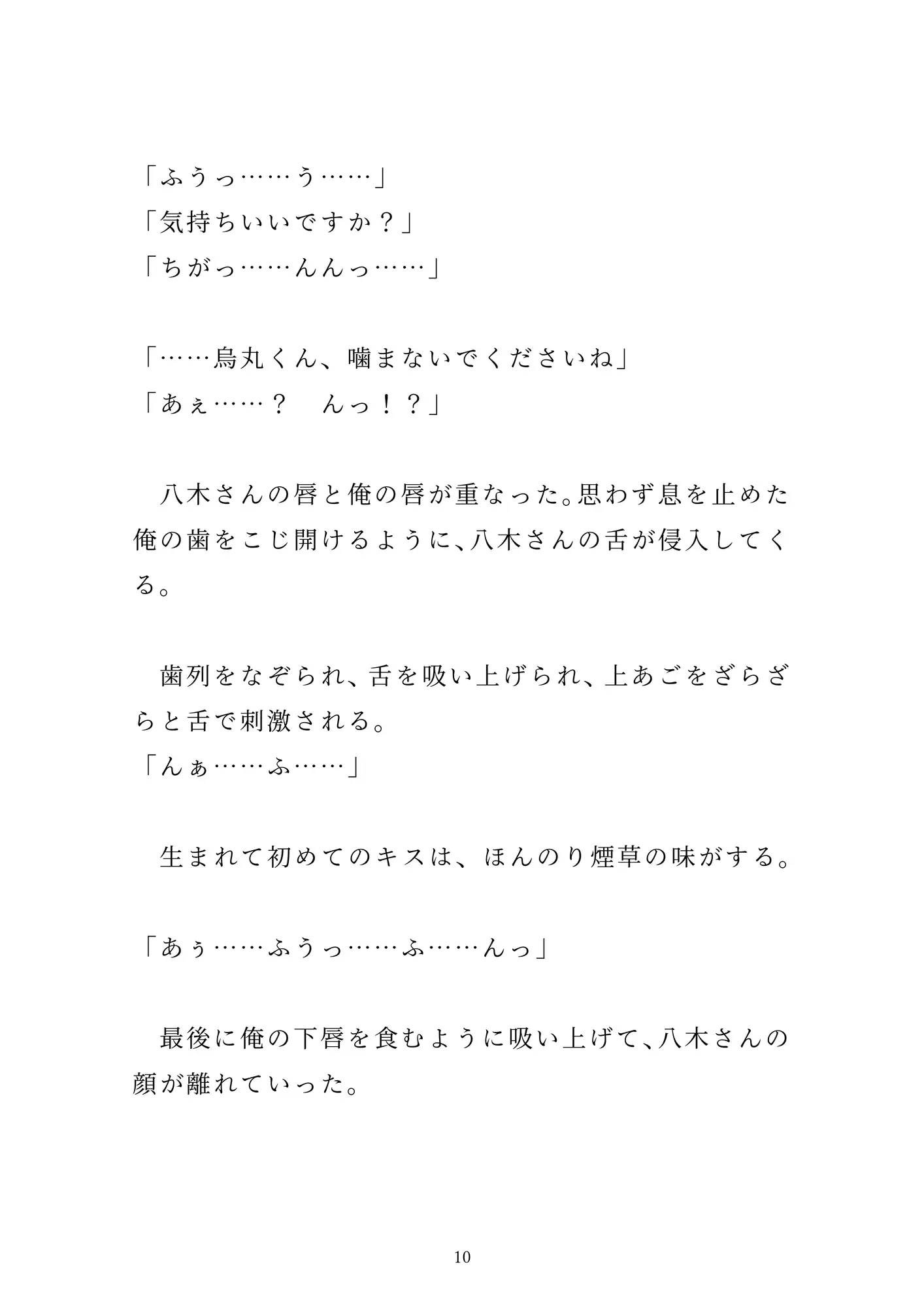 「ふうっ……う……」
「気持ちいいですか？」
「ちがっ……んんっ……」

「……烏丸くん、噛まないでくださいね」
「あぇ……？　んっ！？」

　八木さんの唇と俺の唇が重なった。思わず息を止めた俺の歯をこじ開けるように、八木さんの舌が侵入してくる。

　歯列をなぞられ、舌を吸い上げられ、上あごをざらざらと舌で刺激される。
「んぁ……ふ……」

　生まれて初めてのキスは、ほんのり煙草の味がする。

「あぅ……ふうっ……ふ……んっ」

　最後に俺の下唇を食むように吸い上げて、八木さんの顔が離れていった。

10